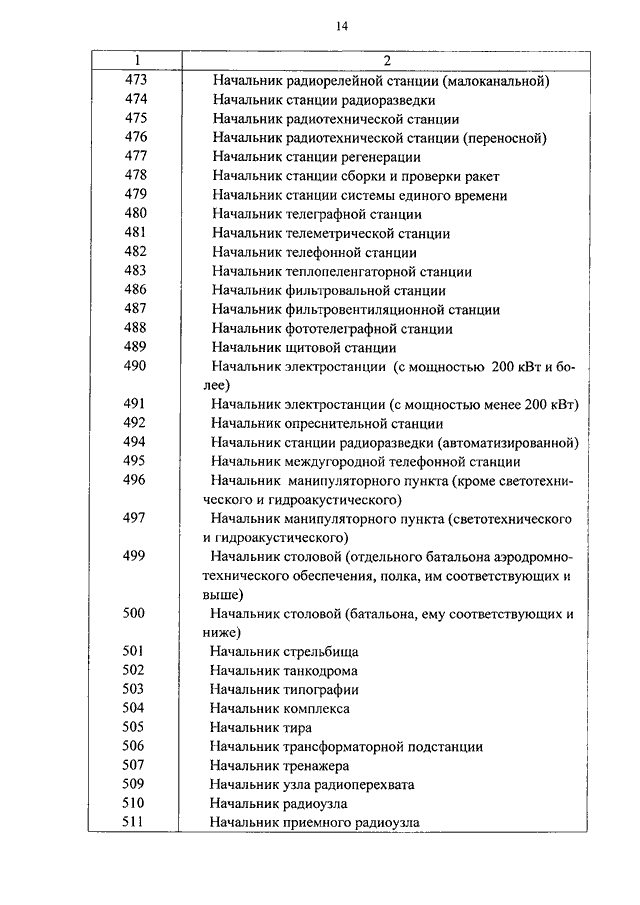 14

| 1 | 2 |
|---|---|
| 473 | Начальник радиорелейной станции (малоканальной) |
| 474 | Начальник станции радиоразведки |
| 475 | Начальник радиотехнической станции |
| 476 | Начальник радиотехнической станции (переносной) |
| 477 | Начальник станции регенерации |
| 478 | Начальник станции сборки и проверки ракет |
| 479 | Начальник станции системы единого времени |
| 480 | Начальник телеграфной станции |
| 481 | Начальник телеметрической станции |
| 482 | Начальник телефонной станции |
| 483 | Начальник теплопеленгаторной станции |
| 486 | Начальник фильтровальной станции |
| 487 | Начальник фильтровентиляционной станции |
| 488 | Начальник фототелеграфной станции |
| 489 | Начальник щитовой станции |
| 490 | Начальник электростанции (с мощностью 200 кВт и более) |
| 491 | Начальник электростанции (с мощностью менее 200 кВт) |
| 492 | Начальник опреснительной станции |
| 494 | Начальник станции радиоразведки (автоматизированной) |
| 495 | Начальник междугородной телефонной станции |
| 496 | Начальник манипуляторного пункта (кроме светотехнического и гидроакустического) |
| 497 | Начальник манипуляторного пункта (светотехнического и гидроакустического) |
| 499 | Начальник столовой (отдельного батальона аэродромно-технического обеспечения, полка, им соответствующих и выше) |
| 500 | Начальник столовой (батальона, ему соответствующих и ниже) |
| 501 | Начальник стрельбища |
| 502 | Начальник танкодрома |
| 503 | Начальник типографии |
| 504 | Начальник комплекса |
| 505 | Начальник тира |
| 506 | Начальник трансформаторной подстанции |
| 507 | Начальник тренажера |
| 509 | Начальник узла радиоперехвата |
| 510 | Начальник радиоузла |
| 511 | Начальник приемного радиоузла |